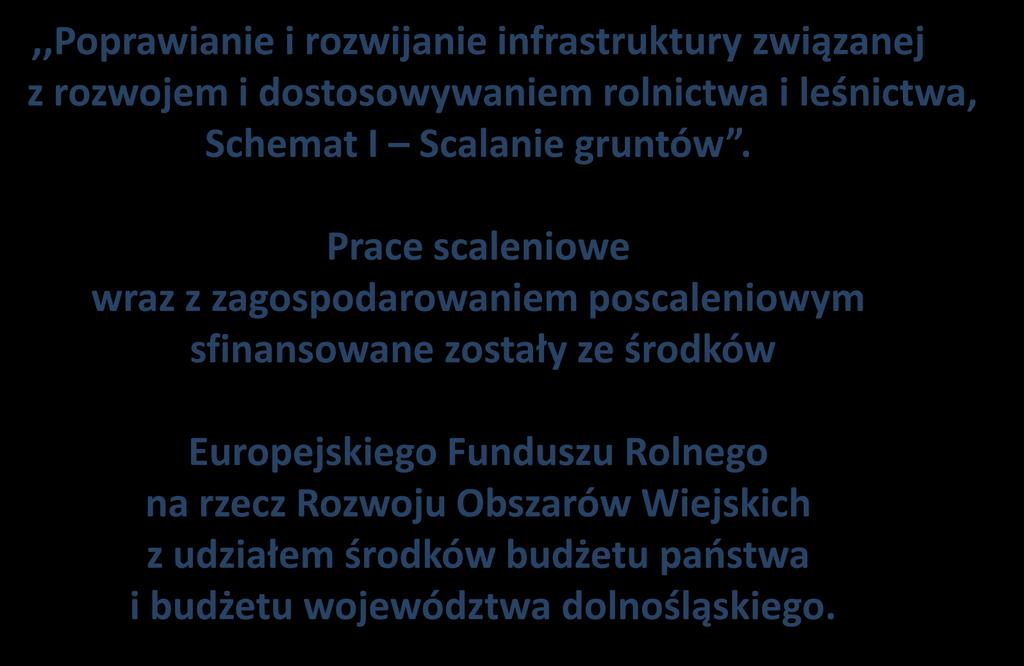 ,,Poprawianie i rozwijanie infrastruktury związanej z rozwojem i dostosowywaniem rolnictwa i leśnictwa, Schemat I – Scalanie gruntów”.

Prace scaleniowe wraz z zagospodarowaniem poscaleniowym sfinansowane zostały ze środków

Europejskiego Funduszu Rolnego na rzecz Rozwoju Obszarów Wiejskich z udziałem środków budżetu państwa i budżetu województwa dolnośląskiego.